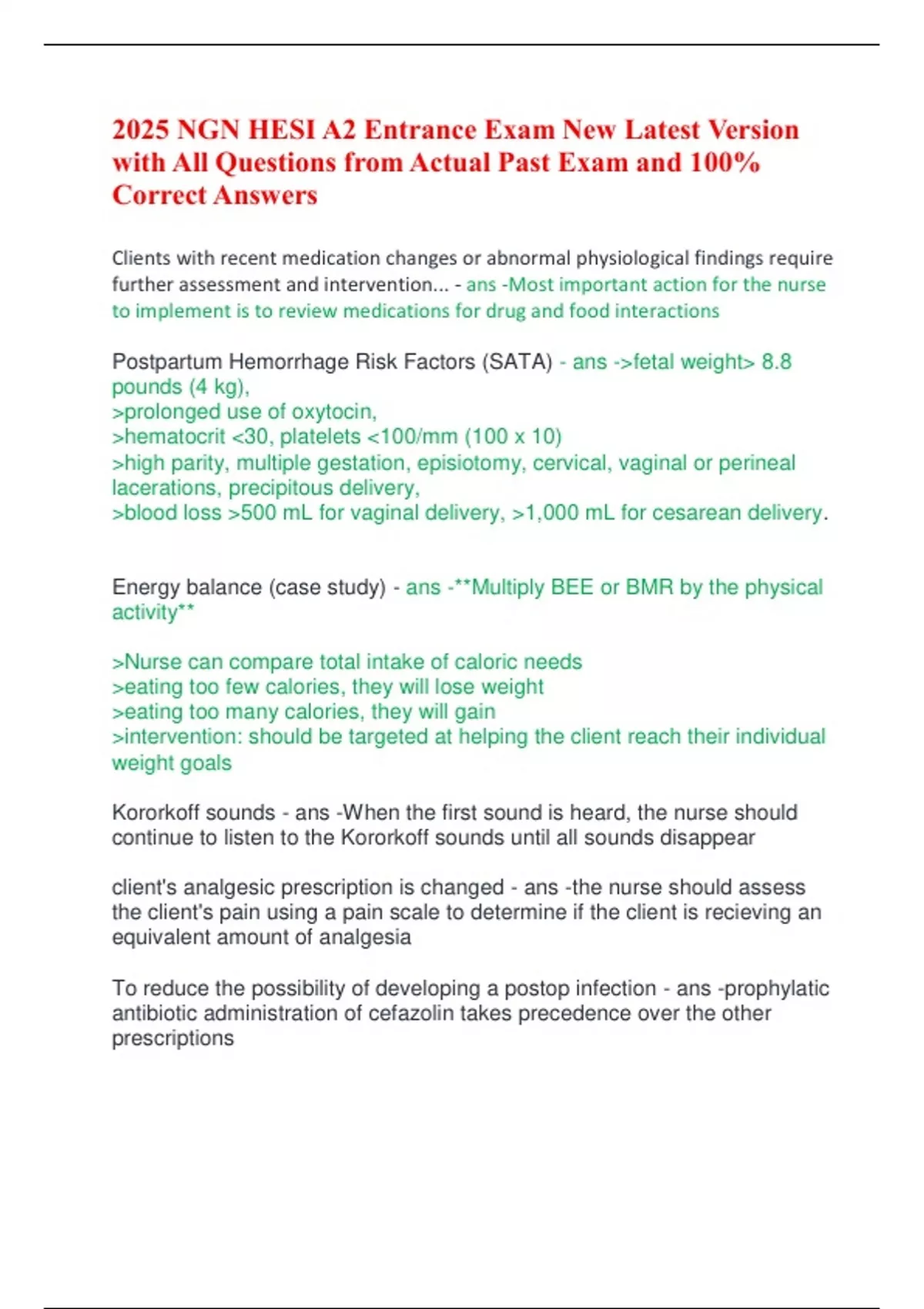 2025 NGN HESI A2 Entrance Exam New Latest Version with All Questions from Actual Past Exam and 100% Correct Answers

Clients with recent medication changes or abnormal physiological findings require further assessment and intervention... - ans -Most important action for the nurse to implement is to review medications for drug and food interactions

Postpartum Hemorrhage Risk Factors (SATA) - ans ->fetal weight> 8.8 pounds (4 kg),
>prolonged use of oxytocin,
>hematocrit <30, platelets <100/mm (100 x 10)
>high parity, multiple gestation, episiotomy, cervical, vaginal or perineal lacerations, precipitous delivery,
>blood loss >500 mL for vaginal delivery, >1,000 mL for cesarean delivery.

Energy balance (case study) - ans -**Multiply BEE or BMR by the physical activity**

>Nurse can compare total intake of caloric needs
>eating too few calories, they will lose weight
>eating too many calories, they will gain
>intervention: should be targeted at helping the client reach their individual weight goals

Kororkoff sounds - ans -When the first sound is heard, the nurse should continue to listen to the Kororkoff sounds until all sounds disappear

client's analgesic prescription is changed - ans -the nurse should assess the client's pain using a pain scale to determine if the client is recieving an equivalent amount of analgesia

To reduce the possibility of developing a postop infection - ans -prophylatic antibiotic administration of cefazolin takes precedence over the other prescriptions